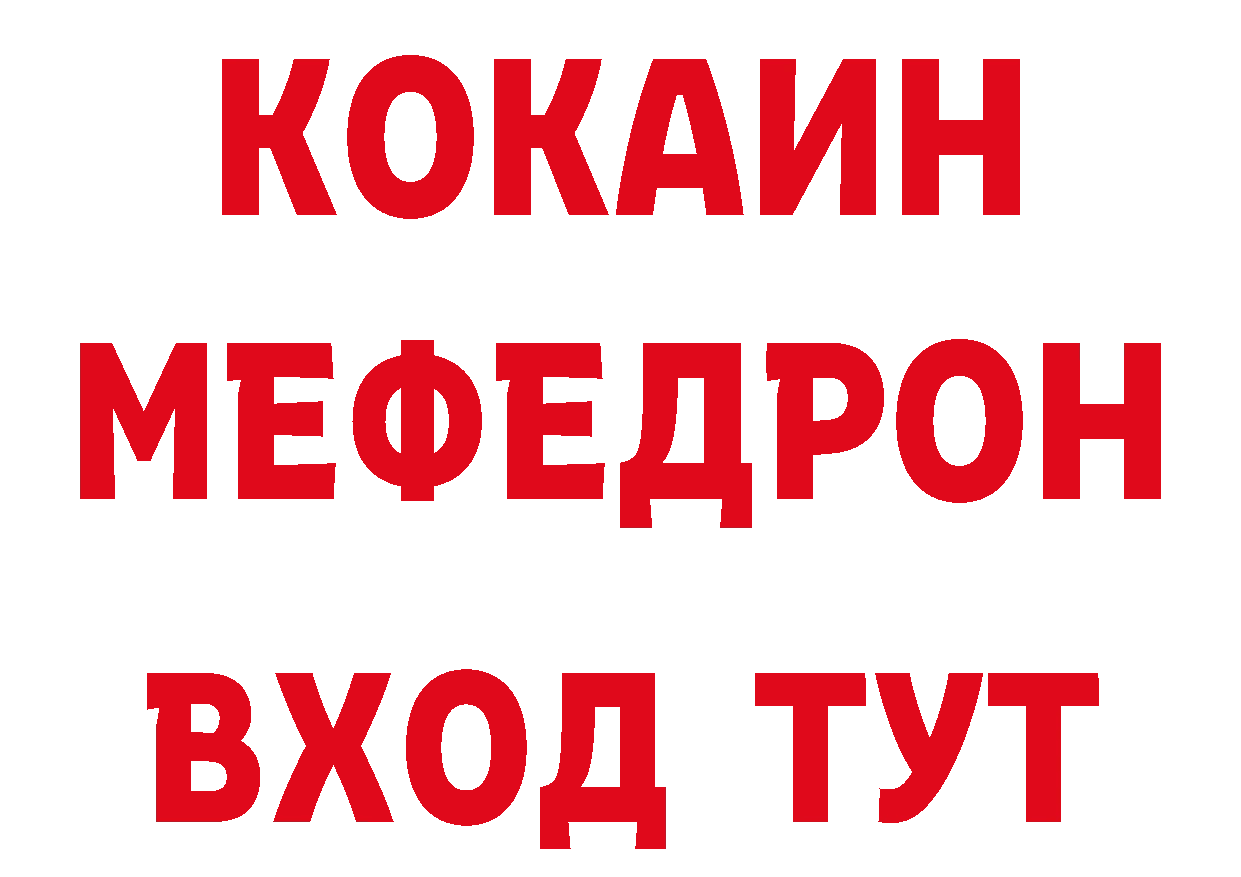 КОКАИН
МЕФЕДРОН
ВХОД ТУТ